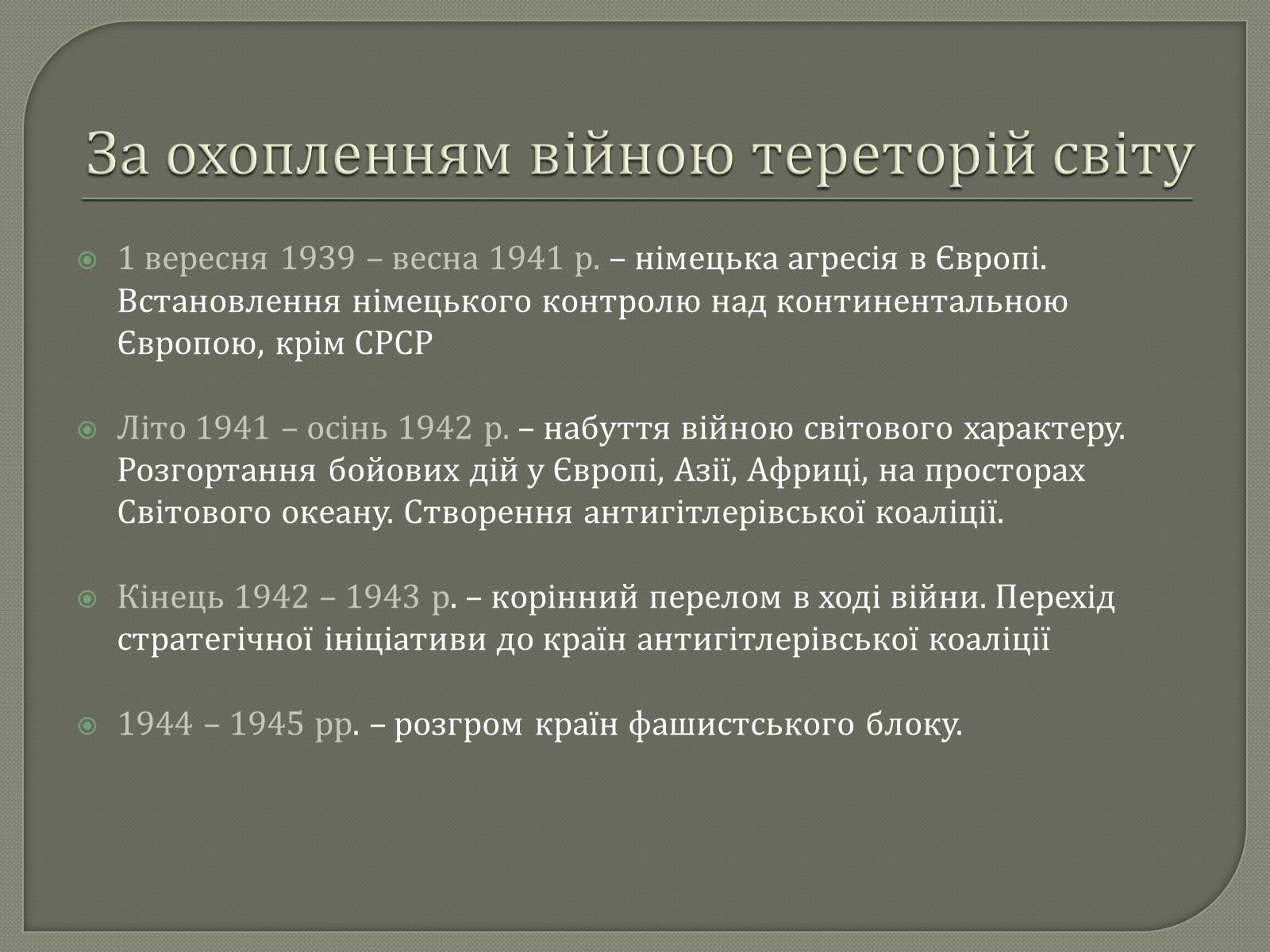 За охопленням війною тереторій світу

1 вересня 1939 – весна 1941 р. – німецька агресія в Європі. Встановлення німецького контролю над континентальною Європою, крім СРСР

Літо 1941 – осінь 1942 р. – набуття війною світового характеру. Розгортання бойових дій у Європі, Азії, Африці, на просторах Світового океану. Створення антигітлерівської коаліції.

Кінець 1942 – 1943 р. – корінний перелом в ході війни. Перехід стратегічної ініціативи до країн антигітлерівської коаліції

1944 – 1945 рр. – розгром країн фашистського блоку.